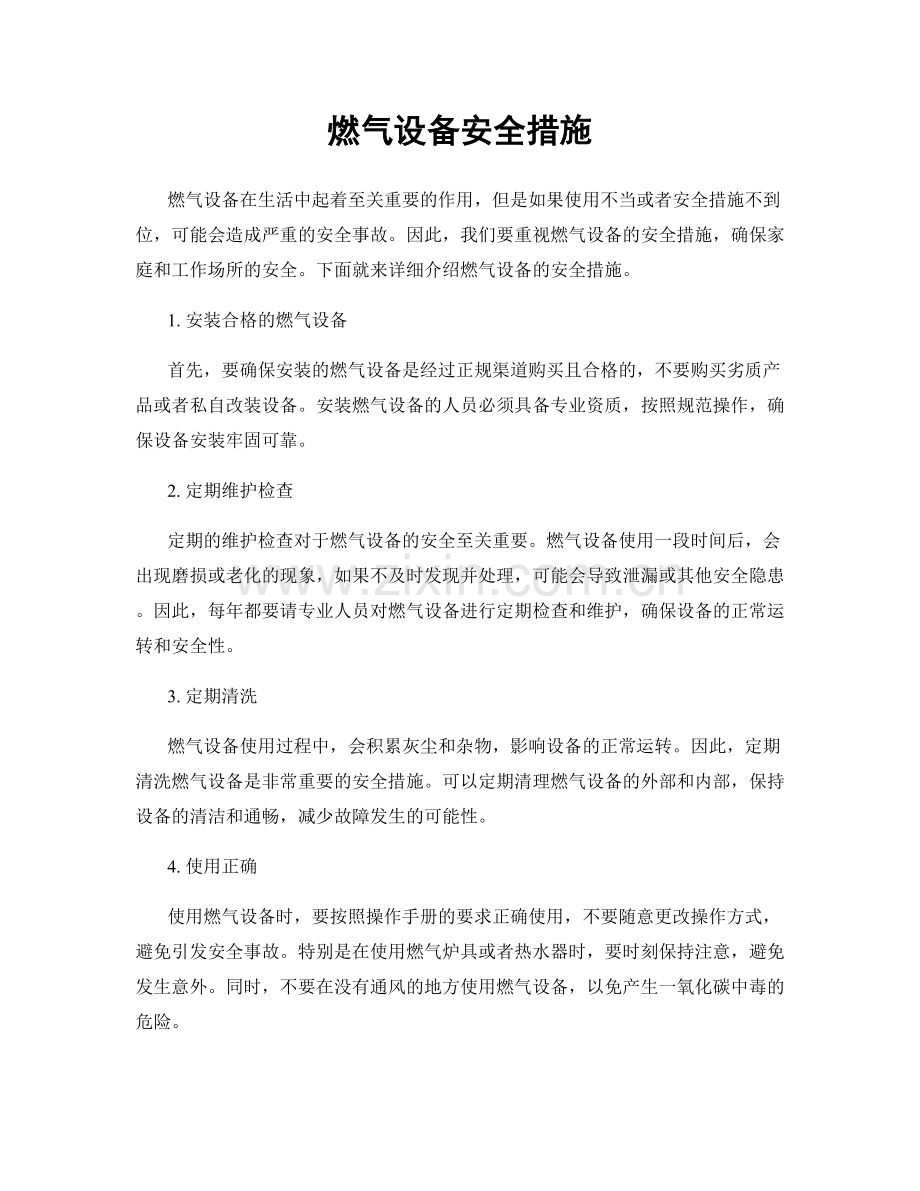 燃气设备安全措施

燃气设备在生活中起着至关重要的作用，但是如果使用不当或者安全措施不到位，可能会造成严重的安全事故。因此，我们要重视燃气设备的安全措施，确保家庭和工作场所的安全。下面就来详细介绍燃气设备的安全措施。

1.安装合格的燃气设备

首先，要确保安装的燃气设备是经过正规渠道购买且合格的，不要购买劣质产品或者私自改装设备。安装燃气设备的人员必须具备专业资质，按照规范操作，确保设备安装牢固可靠。

2.定期维护检查

定期的维护检查对于燃气设备的安全至关重要。燃气设备使用一段时间后，会出现磨损或老化的现象，如果不及时发现并处理，可能会导致泄漏或其他安全隐患。因此，每年都要请专业人员对燃气设备进行定期检查和维护，确保设备的正常运转和安全性。

3.定期清洗

燃气设备使用过程中，会积累灰尘和杂物，影响设备的正常运转。因此，定期清洗燃气设备是非常重要的安全措施。可以定期清理燃气设备的外部和内部，保持设备的清洁和通畅，减少故障发生的可能性。

4.使用正确

使用燃气设备时，要按照操作手册的要求正确使用，不要随意更改操作方式，避免引发安全事故。特别是在使用燃气炉具或者热水器时，要时刻保持注意，避免发生意外。同时，不要在没有通风的地方使用燃气设备，以免产生一氧化碳中毒的危险。

www.zixin.com.cn